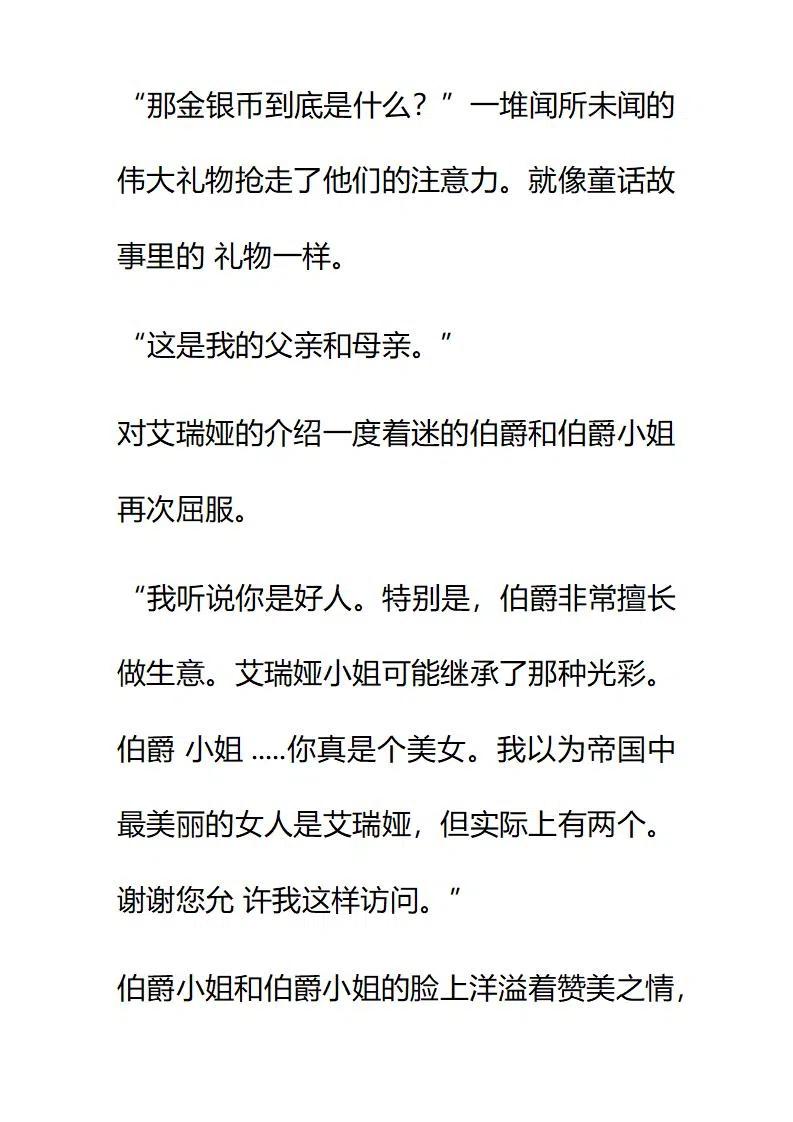 “那金银币到底是什么？”一堆闻所未闻的伟大礼物抢走了他们的注意力。就像童话故事里的 礼物一样。

“这是我的父亲和母亲。”

对艾瑞娅的介绍一度着迷的伯爵和伯爵小姐再次屈服。

“我听说你是好人。特别是，伯爵非常擅长做生意。艾瑞娅小姐可能继承了那种光彩。伯爵 小姐 .....你真是个美女。我以为帝国中最美丽的女人是艾瑞娅，但实际上有两个。谢谢您允 许我这样访问。”

伯爵小姐和伯爵小姐的脸上洋溢着赞美之情，